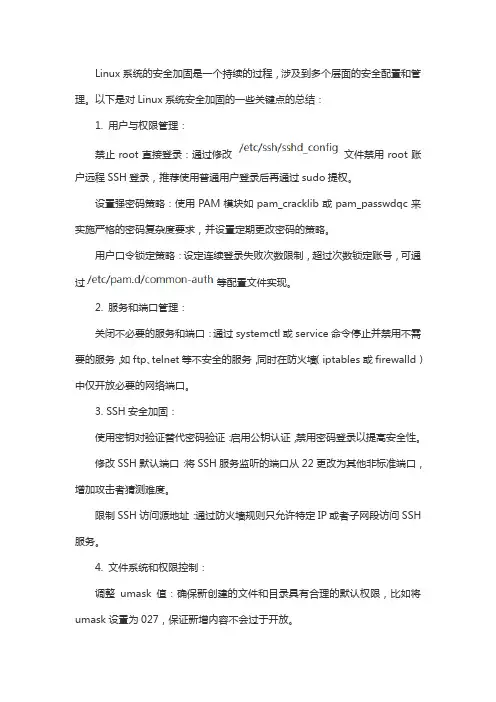 Linux 系统的安全加固是一个持续的过程，涉及到多个层面的安全配置和管理。以下是对 Linux 系统安全加固的一些关键点的总结：

1. 用户与权限管理：

禁止 root 直接登录：通过修改 /etc/ssh/sshd_config 文件禁用 root 账户远程 SSH 登录，推荐使用普通用户登录后再通过 sudo 提权。

设置强密码策略：使用 PAM 模块如 pam_cracklib 或 pam_passwdqc 来实施严格的密码复杂度要求，并设置定期更改密码的策略。

用户口令锁定策略：设定连续登录失败次数限制，超过次数锁定账号，可通过 /etc/pam.d/common-auth 等配置文件实现。

2. 服务和端口管理：

关闭不必要的服务和端口：通过 systemctl 或 service 命令停止并禁用不需要的服务，如 ftp、telnet 等不安全的服务，同时在防火墙（iptables 或 firewalld）中仅开放必要的网络端口。

3. SSH 安全加固：

使用密钥对验证替代密码验证：启用公钥认证，禁用密码登录以提高安全性。

修改 SSH 默认端口：将 SSH 服务监听的端口从 22 更改为其他非标准端口，增加攻击者猜测难度。

限制 SSH 访问源地址：通过防火墙规则只允许特定 IP 或者子网段访问 SSH 服务。

4. 文件系统和权限控制：

调整 umask 值：确保新创建的文件和目录具有合理的默认权限，比如将 umask 设置为 027，保证新增内容不会过于开放。